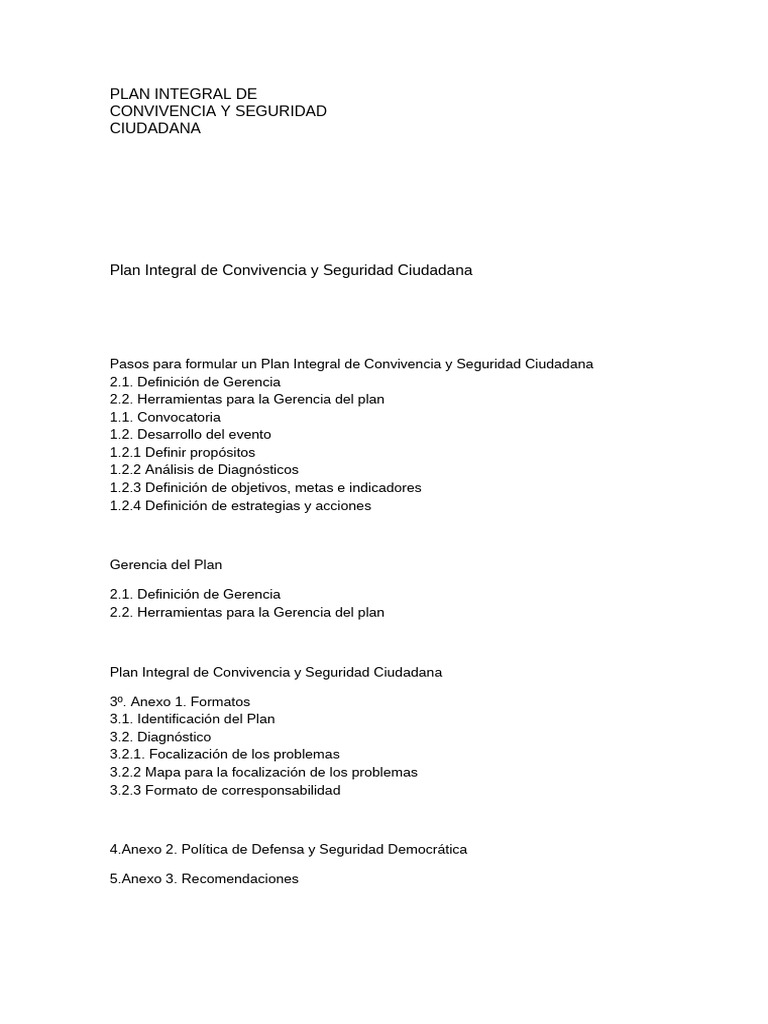 PLAN INTEGRAL DE
CONVIVENCIA Y SEGURIDAD
CIUDADANA

Plan Integral de Convivencia y Seguridad Ciudadana

Pasos para formular un Plan Integral de Convivencia y Seguridad Ciudadana
2.1. Definición de Gerencia
2.2. Herramientas para la Gerencia del plan
1.1. Convocatoria
1.2. Desarrollo del evento
1.2.1 Definir propósitos
1.2.2 Análisis de Diagnósticos
1.2.3 Definición de objetivos, metas e indicadores
1.2.4 Definición de estrategias y acciones

Gerencia del Plan

2.1. Definición de Gerencia
2.2. Herramientas para la Gerencia del plan

Plan Integral de Convivencia y Seguridad Ciudadana

3º. Anexo 1. Formatos
3.1. Identificación del Plan
3.2. Diagnóstico
3.2.1. Focalización de los problemas
3.2.2 Mapa para la focalización de los problemas
3.2.3 Formato de corresponsabilidad

4.Anexo 2. Política de Defensa y Seguridad Democrática

5.Anexo 3. Recomendaciones